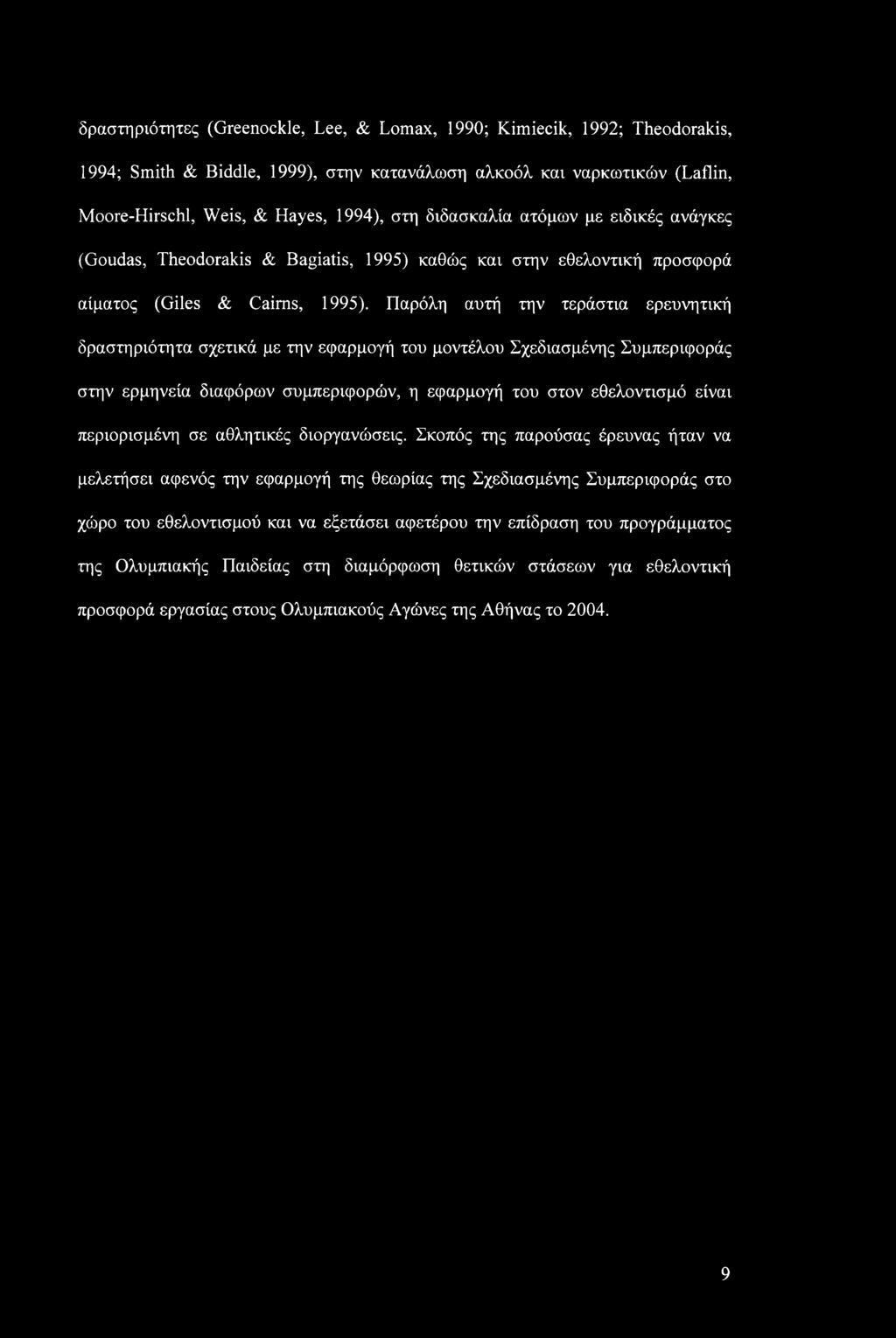 δραστηριότητες (Greenockle, Lee, & Lomax, 1990; Kimiecik, 1992; Theodorakis, 1994; Smith & Biddle, 1999), στην κατανάλωση αλκοόλ και ναρκωτικών (Laflin, Moore-Hirschl, Weis, & Hayes, 1994), στη διδασκαλία ατόμων με ειδικές ανάγκες (Goudas, Theodorakis & Bagiatis, 1995) καθώς και στην εθελοντική προσφορά αίματος (Giles & Cairns, 1995). Παρόλη αυτή την τεράστια ερευνητική δραστηριότητα σχετικά με την εφαρμογή του μοντέλου Σχεδιασμένης Συμπεριφοράς στην ερμηνεία διαφόρων συμπεριφορών, η εφαρμογή του στον εθελοντισμό είναι περιορισμένη σε αθλητικές διοργανώσεις. Σκοπός της παρούσας έρευνας ήταν να μελετήσει αφενός την εφαρμογή της θεωρίας της Σχεδιασμένης Συμπεριφοράς στο χώρο του εθελοντισμού και να εξετάσει αφετέρου την επίδραση του προγράμματος της Ολυμπιακής Παιδείας στη διαμόρφωση θετικών στάσεων για εθελοντική προσφορά εργασίας στους Ολυμπιακούς Αγώνες της Αθήνας το 2004.

9